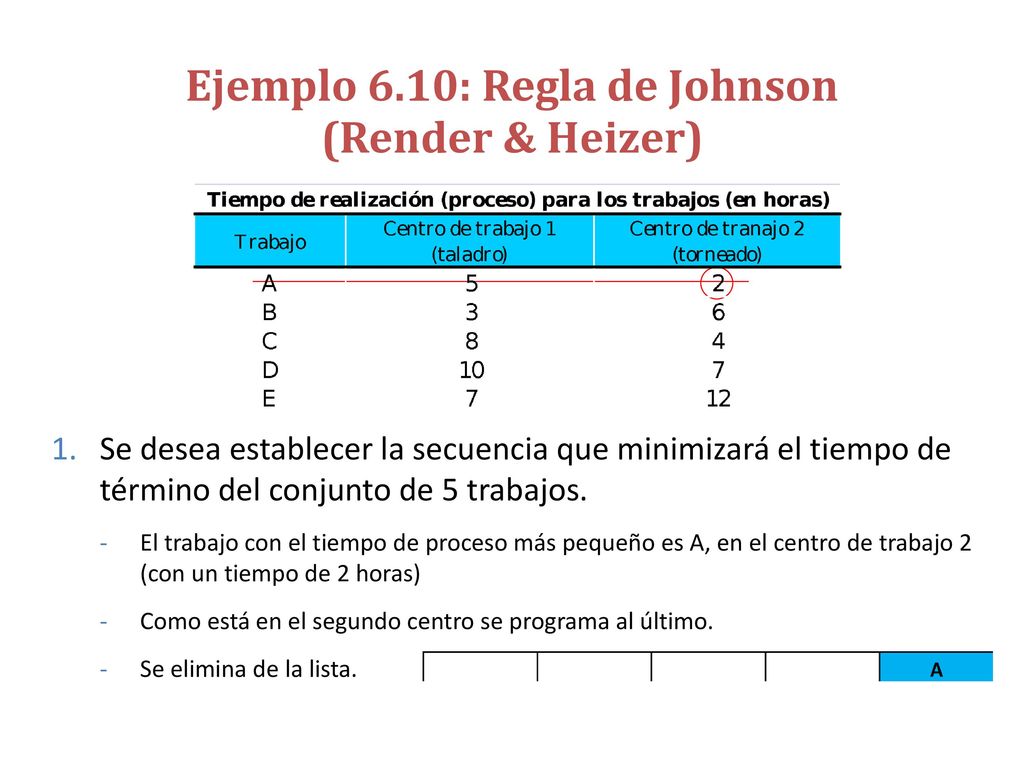 Ejemplo 6.10: Regla de Johnson (Render & Heizer)

Tiempo de realización (proceso) para los trabajos (en horas)

| Trabajo | Centro de trabajo 1 (taladro) | Centro de tranajo 2 (torneado) |
|---|---|---|
| A | 5 | 2 |
| B | 3 | 6 |
| C | 8 | 4 |
| D | 10 | 7 |
| E | 7 | 12 |

1. Se desea establecer la secuencia que minimizará el tiempo de término del conjunto de 5 trabajos.

- El trabajo con el tiempo de proceso más pequeño es A, en el centro de trabajo 2 (con un tiempo de 2 horas)
- Como está en el segundo centro se programa al último.
- Se elimina de la lista.

| | | | | A |
|---|---|---|---|---|